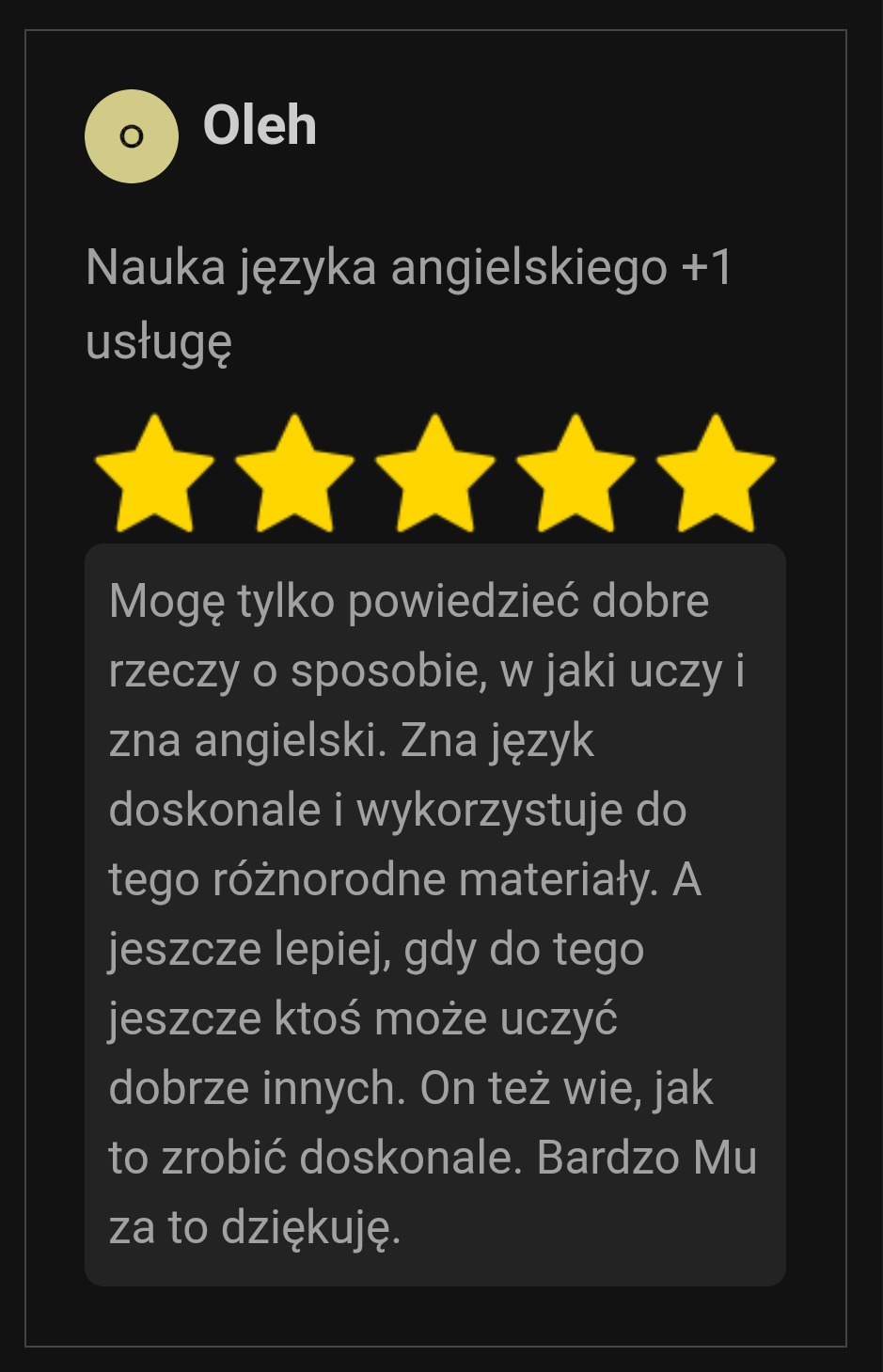 O

Oleh

Nauka języka angielskiego +1 usługę

Mogę tylko powiedzieć dobre rzeczy o sposobie, w jaki uczy i zna angielski. Zna język doskonale i wykorzystuje do tego różnorodne materiały. A jeszcze lepiej, gdy do tego jeszcze ktoś może uczyć dobrze innych. On też wie, jak to zrobić doskonale. Bardzo Mu za to dziękuję.